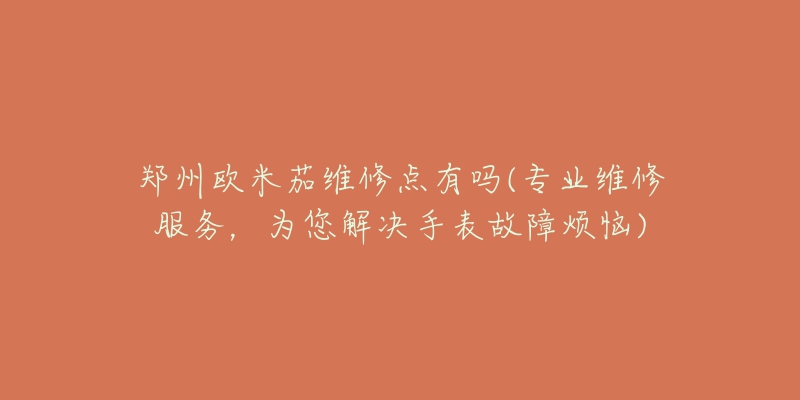 郑州欧米茄维修点有吗(专业维修服务，为您解决手表故障烦恼)